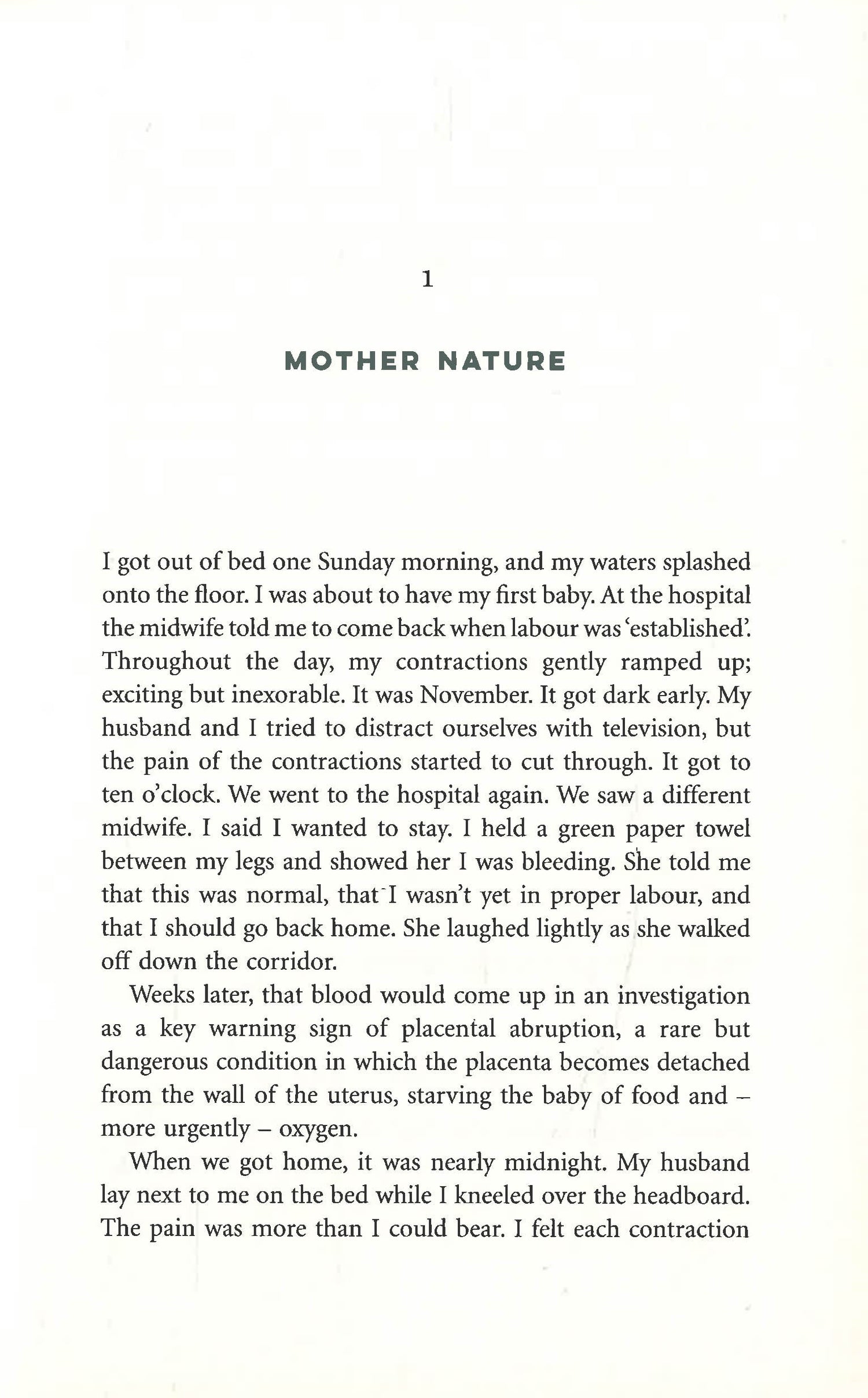 1

MOTHER NATURE

I got out of bed one Sunday morning, and my waters splashed onto the floor. I was about to have my first baby. At the hospital the midwife told me to come back when labour was 'established'. Throughout the day, my contractions gently ramped up; exciting but inexorable. It was November. It got dark early. My husband and I tried to distract ourselves with television, but the pain of the contractions started to cut through. It got to ten o'clock. We went to the hospital again. We saw a different midwife. I said I wanted to stay. I held a green paper towel between my legs and showed her I was bleeding. She told me that this was normal, that I wasn't yet in proper labour, and that I should go back home. She laughed lightly as she walked off down the corridor.

Weeks later, that blood would come up in an investigation as a key warning sign of placental abruption, a rare but dangerous condition in which the placenta becomes detached from the wall of the uterus, starving the baby of food and – more urgently – oxygen.

When we got home, it was nearly midnight. My husband lay next to me on the bed while I kneeled over the headboard. The pain was more than I could bear. I felt each contraction